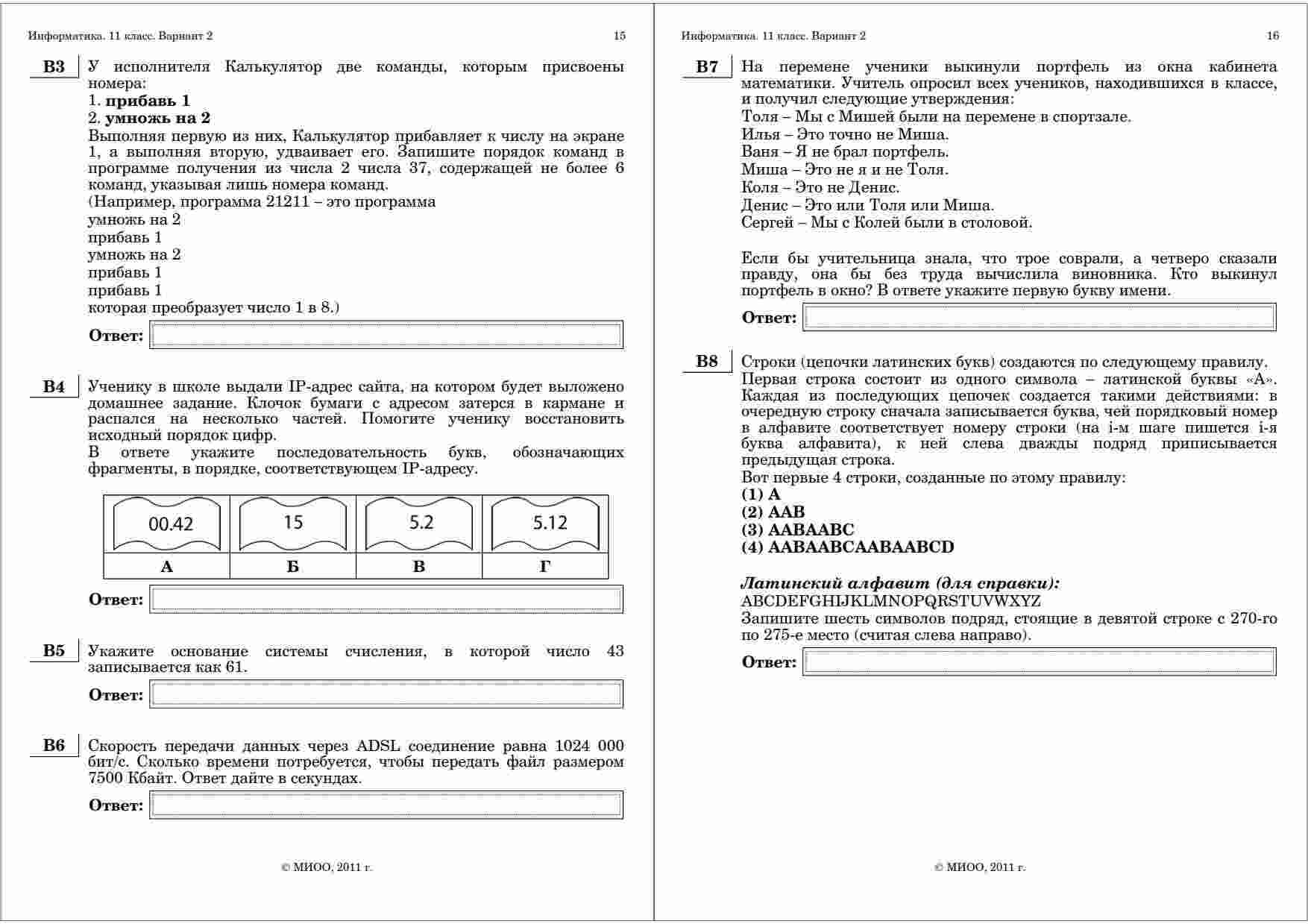 Информатика. 11 класс. Вариант 2 15

B3 У исполнителя Калькулятор две команды, которым присвоены номера:
1. прибавь 1
2. умножь на 2
Выполняя первую из них, Калькулятор прибавляет к числу на экране 1, а выполняя вторую, удваивает его. Запишите порядок команд в программе получения из числа 2 числа 37, содержащей не более 6 команд, указывая лишь номера команд.
(Например, программа 21211 – это программа
умножь на 2
прибавь 1
умножь на 2
прибавь 1
прибавь 1
которая преобразует число 1 в 8.)

Ответ: ____

B4 Ученику в школе выдали IP-адрес сайта, на котором будет выложено домашнее задание. Клочок бумаги с адресом затерся в кармане и распался на несколько частей. Помогите ученику восстановить исходный порядок цифр.
В ответе укажите последовательность букв, обозначающих фрагменты, в порядке, соответствующем IP-адресу.

| 00.42 | 15 | 5.2 | 5.12 |
|---|---|---|---|
| А | Б | В | Г |

Ответ: ____

B5 Укажите основание системы счисления, в которой число 43 записывается как 61.

Ответ: ____

B6 Скорость передачи данных через ADSL соединение равна 1024 000 бит/с. Сколько времени потребуется, чтобы передать файл размером 7500 Кбайт. Ответ дайте в секундах.

Ответ: ____

© МИОО, 2011 г.

Информатика. 11 класс. Вариант 2 16

B7 На перемене ученики выкинули портфель из окна кабинета математики. Учитель опросил всех учеников, находившихся в классе, и получил следующие утверждения:
Толя – Мы с Мишей были на перемене в спортзале.
Илья – Это точно не Миша.
Ваня – Я не брал портфель.
Миша – Это не я и не Толя.
Коля – Это не Денис.
Денис – Это или Толя или Миша.
Сергей – Мы с Колей были в столовой.

Если бы учительница знала, что трое соврали, а четверо сказали правду, она бы без труда вычислила виновника. Кто выкинул портфель в окно? В ответе укажите первую букву имени.

Ответ: ____

B8 Строки (цепочки латинских букв) создаются по следующему правилу. Первая строка состоит из одного символа – латинской буквы «А». Каждая из последующих цепочек создается такими действиями: в очередную строку сначала записывается буква, чей порядковый номер в алфавите соответствует номеру строки (на i-м шаге пишется i-я буква алфавита), к ней слева дважды подряд приписывается предыдущая строка.
Вот первые 4 строки, созданные по этому правилу:
(1) A
(2) AAB
(3) AABAABC
(4) AABAABCAABAABCD

Латинский алфавит (для справки):
ABCDEFGHIJKLMNOPQRSTUVWXYZ
Запишите шесть символов подряд, стоящие в девятой строке с 270-го по 275-е место (считая слева направо).

Ответ: ____

© МИОО, 2011 г.